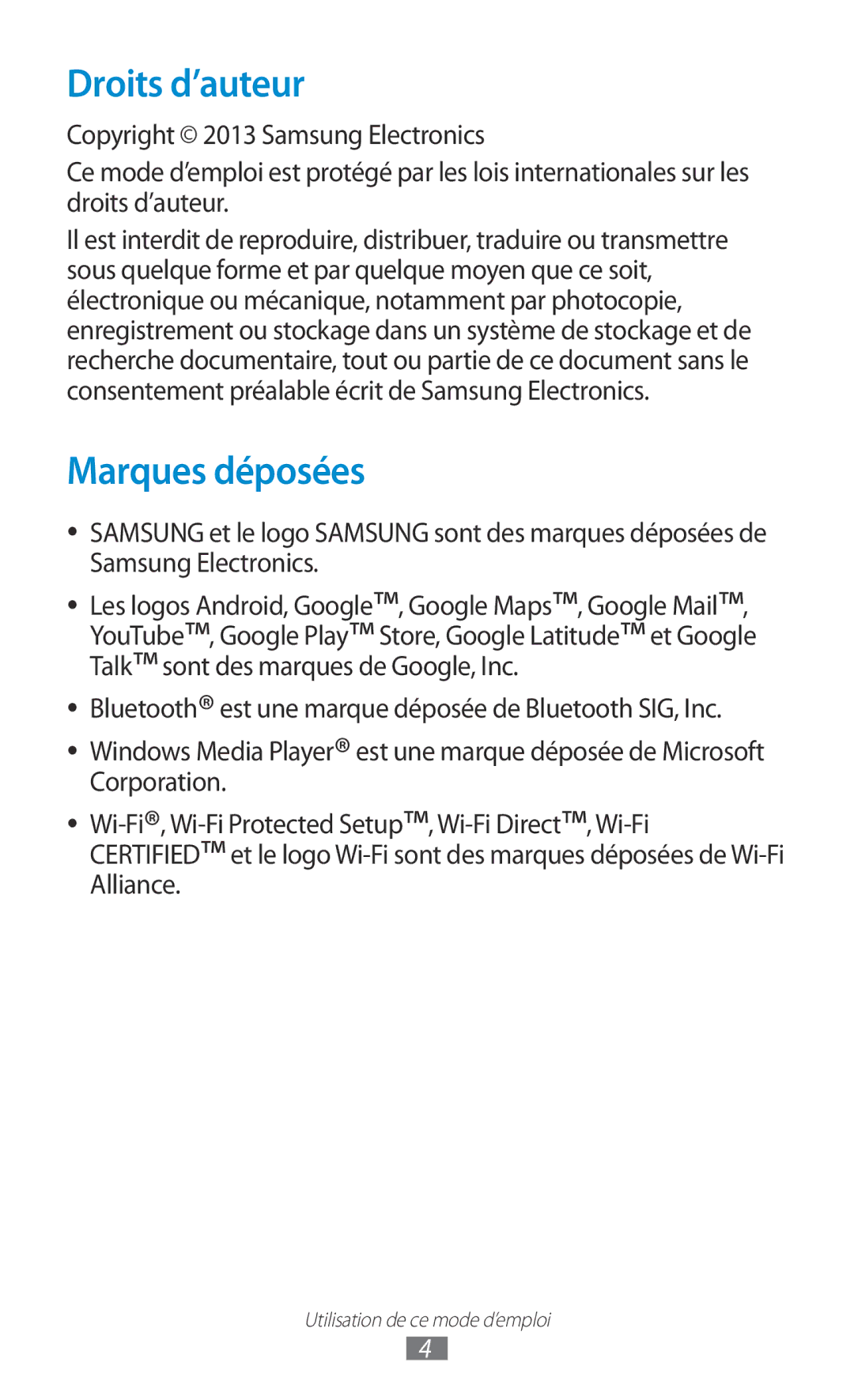 Droits d’auteur

Copyright © 2013 Samsung Electronics

Ce mode d’emploi est protégé par les lois internationales sur les droits d’auteur.

Il est interdit de reproduire, distribuer, traduire ou transmettre sous quelque forme et par quelque moyen que ce soit, électronique ou mécanique, notamment par photocopie, enregistrement ou stockage dans un système de stockage et de recherche documentaire, tout ou partie de ce document sans le consentement préalable écrit de Samsung Electronics.

Marques déposées

• SAMSUNG et le logo SAMSUNG sont des marques déposées de Samsung Electronics.

• Les logos Android, Google™, Google Maps™, Google Mail™, YouTube™, Google Play™ Store, Google Latitude™ et Google Talk™ sont des marques de Google, Inc.

• Bluetooth® est une marque déposée de Bluetooth SIG, Inc.

• Windows Media Player® est une marque déposée de Microsoft Corporation.

• Wi-Fi®, Wi-Fi Protected Setup™, Wi-Fi Direct™, Wi-Fi CERTIFIED™ et le logo Wi-Fi sont des marques déposées de Wi-Fi Alliance.

Utilisation de ce mode d’emploi

4